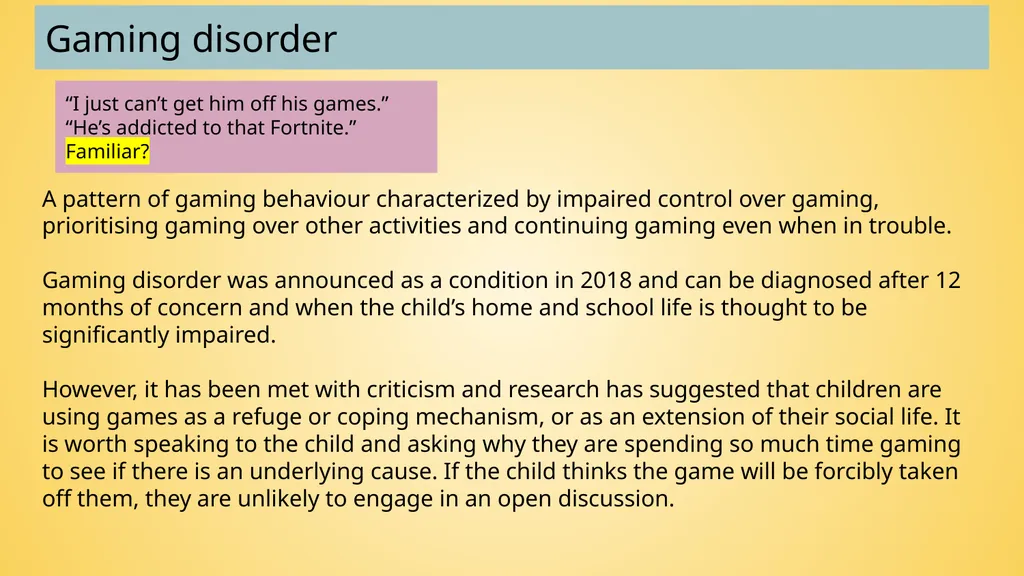 Gaming disorder

“I just can’t get him off his games.”
“He’s addicted to that Fortnite.”
Familiar?

A pattern of gaming behaviour characterized by impaired control over gaming, prioritising gaming over other activities and continuing gaming even when in trouble.

Gaming disorder was announced as a condition in 2018 and can be diagnosed after 12 months of concern and when the child’s home and school life is thought to be significantly impaired.

However, it has been met with criticism and research has suggested that children are using games as a refuge or coping mechanism, or as an extension of their social life. It is worth speaking to the child and asking why they are spending so much time gaming to see if there is an underlying cause. If the child thinks the game will be forcibly taken off them, they are unlikely to engage in an open discussion.